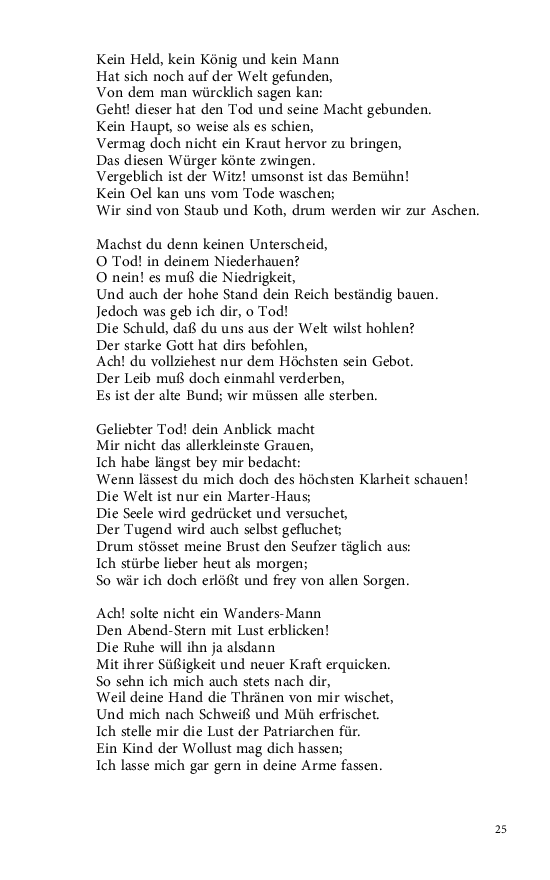 Kein Held, kein König und kein Mann
Hat sich noch auf der Welt gefunden,
Von dem man würcklich sagen kan:
Geht! dieser hat den Tod und seine Macht gebunden.
Kein Haupt, so weise als es schien,
Vermag doch nicht ein Kraut hervor zu bringen,
Das diesen Würger könte zwingen.
Vergeblich ist der Witz! umsonst ist das Bemühn!
Kein Oel kan uns vom Tode waschen;
Wir sind von Staub und Koth, drum werden wir zur Aschen.

Machst du denn keinen Unterscheid,
O Tod! in deinem Niederhauen?
O nein! es muß die Niedrigkeit,
Und auch der hohe Stand dein Reich beständig bauen.
Jedoch was geb ich dir, o Tod!
Die Schuld, daß du uns aus der Welt wilst hohlen?
Der starke Gott hat dirs befohlen,
Ach! du vollziehest nur dem Höchsten sein Gebot.
Der Leib muß doch einmahl verderben,
Es ist der alte Bund; wir müssen alle sterben.

Geliebter Tod! dein Anblick macht
Mir nicht das allerkleinste Grauen,
Ich habe längst bey mir bedacht:
Wenn lässest du mich doch des höchsten Klarheit schauen!
Die Welt ist nur ein Marter-Haus;
Die Seele wird gedrücket und versuchet,
Der Tugend wird auch selbst gefluchet;
Drum stösset meine Brust den Seufzer täglich aus:
Ich stürbe lieber heut als morgen;
So wär ich doch erlößt und frey von allen Sorgen.

Ach! solte nicht ein Wanders-Mann
Den Abend-Stern mit Lust erblicken!
Die Ruhe will ihn ja alsdann
Mit ihrer Süßigkeit und neuer Kraft erquicken.
So sehn ich mich auch stets nach dir,
Weil deine Hand die Thränen von mir wischet,
Und mich nach Schweiß und Müh erfrischet.
Ich stelle mir die Lust der Patriarchen für.
Ein Kind der Wollust mag dich hassen;
Ich lasse mich gar gern in deine Arme fassen.

25